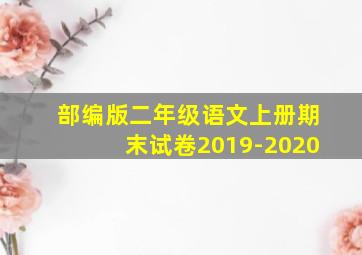 部编版二年级语文上册期末试卷2019-2020